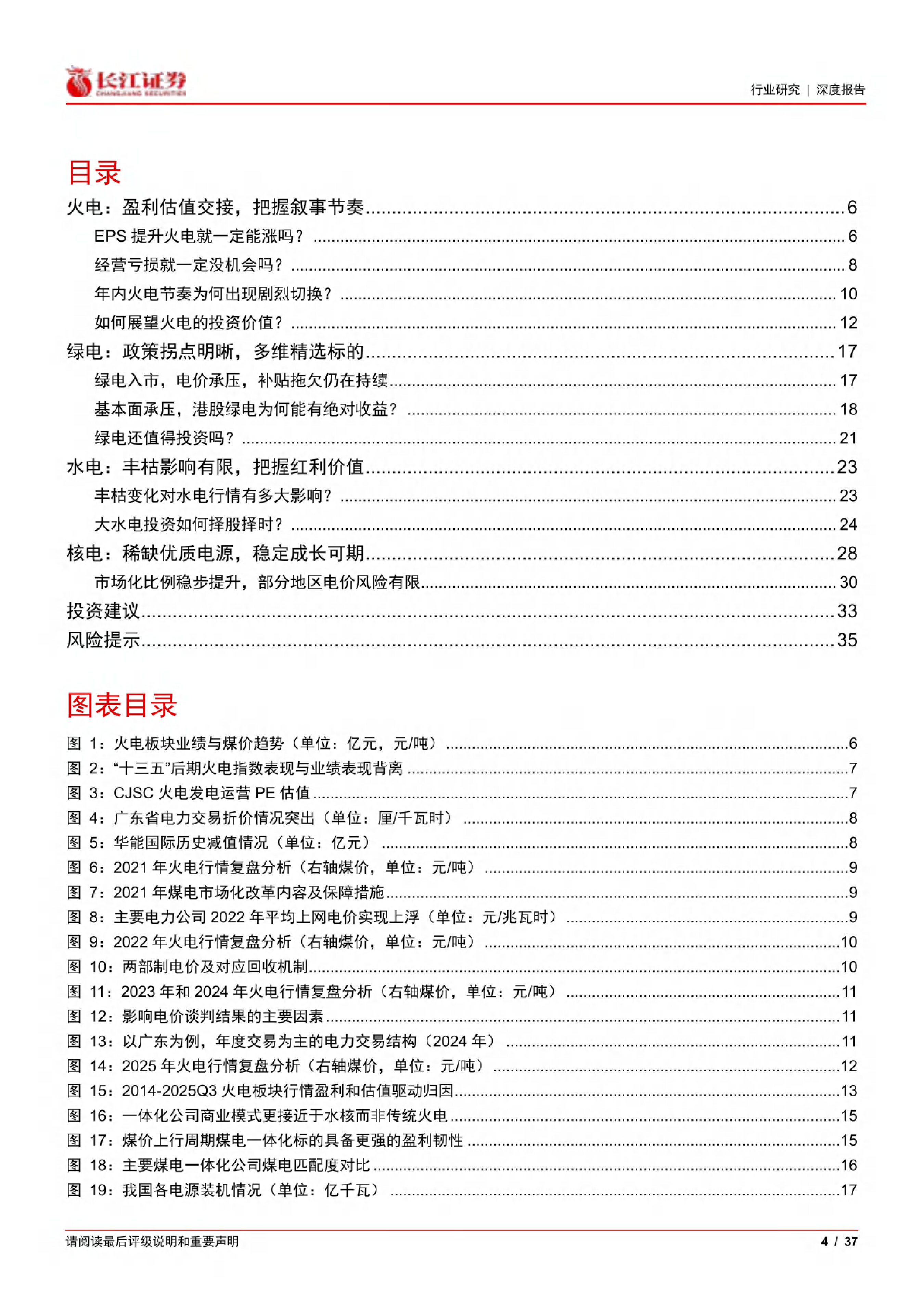 长江证券
CHANGJIANG SECURITIES

行业研究 | 深度报告

目录

火电：盈利估值交接，把握叙事节奏 ........ 6
EPS 提升火电就一定能涨吗？ ........ 6
经营亏损就一定没机会吗？ ........ 8
年内火电节奏为何出现剧烈切换？ ........ 10
如何展望火电的投资价值？ ........ 12
绿电：政策拐点明晰，多维精选标的 ........ 17
绿电入市，电价承压，补贴拖欠仍在持续 ........ 17
基本面承压，港股绿电为何能有绝对收益？ ........ 18
绿电还值得投资吗？ ........ 21
水电：丰枯影响有限，把握红利价值 ........ 23
丰枯变化对水电行情有多大影响？ ........ 23
大水电投资如何择股择时？ ........ 24
核电：稀缺优质电源，稳定成长可期 ........ 28
市场化比例稳步提升，部分地区电价风险有限 ........ 30
投资建议 ........ 33
风险提示 ........ 35

图表目录

图 1：火电板块业绩与煤价趋势（单位：亿元，元/吨） ........ 6
图 2：“十三五”后期火电指数表现与业绩表现背离 ........ 7
图 3：CJSC 火电发电运营 PE 估值 ........ 7
图 4：广东省电力交易折价情况突出（单位：厘/千瓦时） ........ 8
图 5：华能国际历史减值情况（单位：亿元） ........ 8
图 6：2021 年火电行情复盘分析（右轴煤价，单位：元/吨） ........ 9
图 7：2021 年煤电市场化改革内容及保障措施 ........ 9
图 8：主要电力公司 2022 年平均上网电价实现上浮（单位：元/兆瓦时） ........ 9
图 9：2022 年火电行情复盘分析（右轴煤价，单位：元/吨） ........ 10
图 10：两部制电价及对应回收机制 ........ 10
图 11：2023 年和 2024 年火电行情复盘分析（右轴煤价，单位：元/吨） ........ 11
图 12：影响电价谈判结果的主要因素 ........ 11
图 13：以广东为例，年度交易为主的电力交易结构（2024 年） ........ 11
图 14：2025 年火电行情复盘分析（右轴煤价，单位：元/吨） ........ 12
图 15：2014-2025Q3 火电板块行情盈利和估值驱动归因 ........ 13
图 16：一体化公司商业模式更接近于水核而非传统火电 ........ 15
图 17：煤价上行周期煤电一体化标的具备更强的盈利韧性 ........ 15
图 18：主要煤电一体化公司煤电匹配度对比 ........ 16
图 19：我国各电源装机情况（单位：亿千瓦） ........ 17

请阅读最后评级说明和重要声明

4 / 37